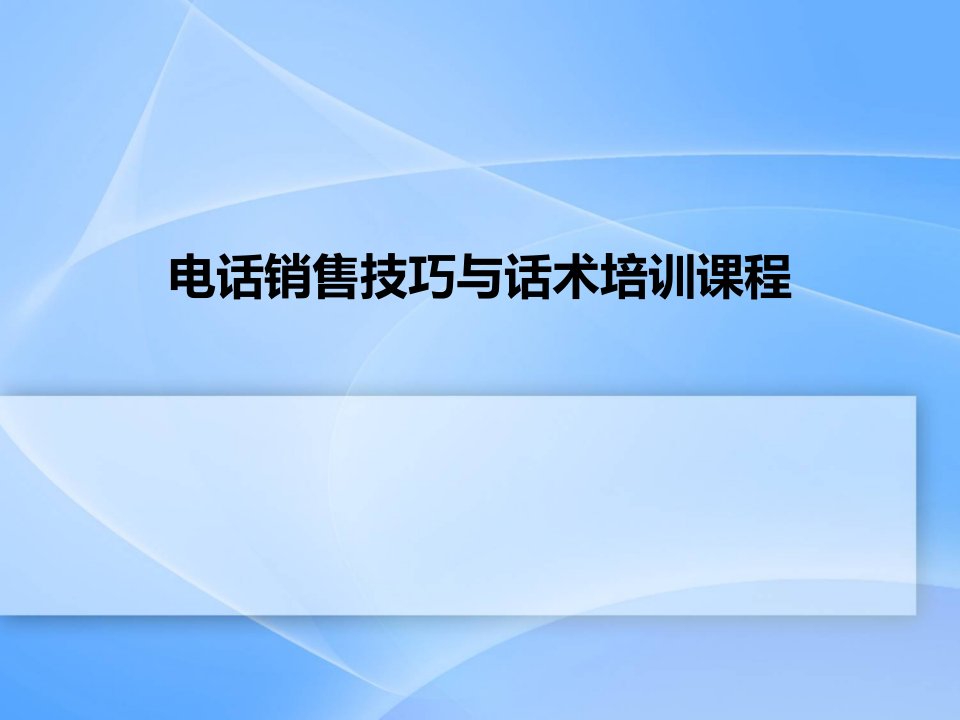 电话销售技巧与话术培训课程